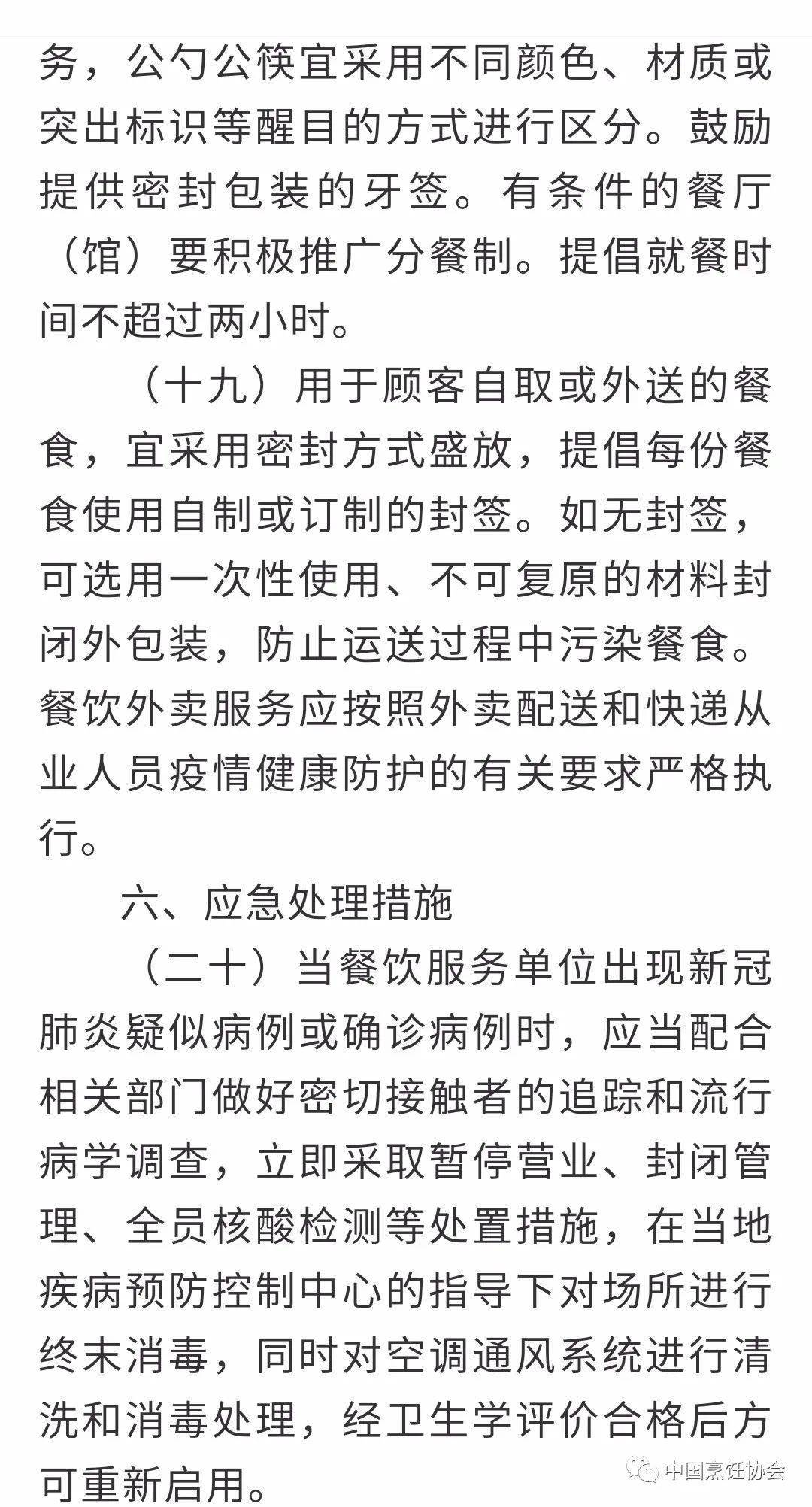 务，公勺公筷宜采用不同颜色、材质或突出标识等醒目的方式进行区分。鼓励提供密封包装的牙签。有条件的餐厅（馆）要积极推广分餐制。提倡就餐时间不超过两小时。

（十九）用于顾客自取或外送的餐食，宜采用密封方式盛放，提倡每份餐食使用自制或订制的封签。如无封签，可选用一次性使用、不可复原的材料封闭外包装，防止运送过程中污染餐食。餐饮外卖服务应按照外卖配送和快递从业人员疫情健康防护的有关要求严格执行。

六、应急处理措施

（二十）当餐饮服务单位出现新冠肺炎疑似病例或确诊病例时，应当配合相关部门做好密切接触者的追踪和流行病学调查，立即采取暂停营业、封闭管理、全员核酸检测等处置措施，在当地疾病预防控制中心的指导下对场所进行终末消毒，同时对空调通风系统进行清洗和消毒处理，经卫生学评价合格后方可重新启用。

中国烹饪协会